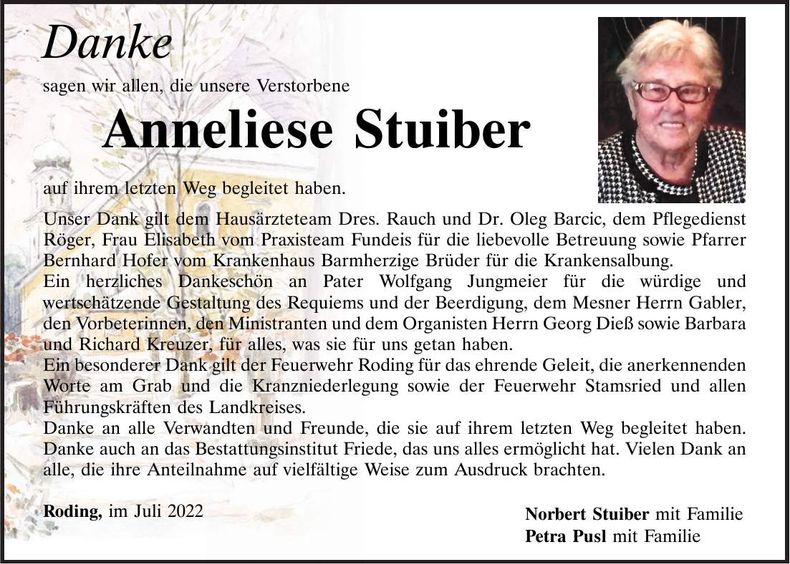 Danke

sagen wir allen, die unsere Verstorbene

Anneliese Stuiber

auf ihrem letzten Weg begleitet haben.

Unser Dank gilt dem Hausärzteteam Dres. Rauch und Dr. Oleg Barcic, dem Pflegedienst Röger, Frau Elisabeth vom Praxisteam Fundeis für die liebevolle Betreuung sowie Pfarrer Bernhard Hofer vom Krankenhaus Barmherzige Brüder für die Krankensalbung.

Ein herzliches Dankeschön an Pater Wolfgang Jungmeier für die würdige und wertschätzende Gestaltung des Requiems und der Beerdigung, dem Mesner Herrn Gabler, den Vorbeterinnen, den Ministranten und dem Organisten Herrn Georg Dieß sowie Barbara und Richard Kreuzer, für alles, was sie für uns getan haben.

Ein besonderer Dank gilt der Feuerwehr Roding für das ehrende Geleit, die anerkennenden Worte am Grab und die Kranzniederlegung sowie der Feuerwehr Stamsried und allen Führungskräften des Landkreises.

Danke an alle Verwandten und Freunde, die sie auf ihrem letzten Weg begleitet haben. Danke auch an das Bestattungsinstitut Friede, das uns alles ermöglicht hat. Vielen Dank an alle, die ihre Anteilnahme auf vielfältige Weise zum Ausdruck brachten.

Roding, im Juli 2022

Norbert Stuiber mit Familie
Petra Pusl mit Familie